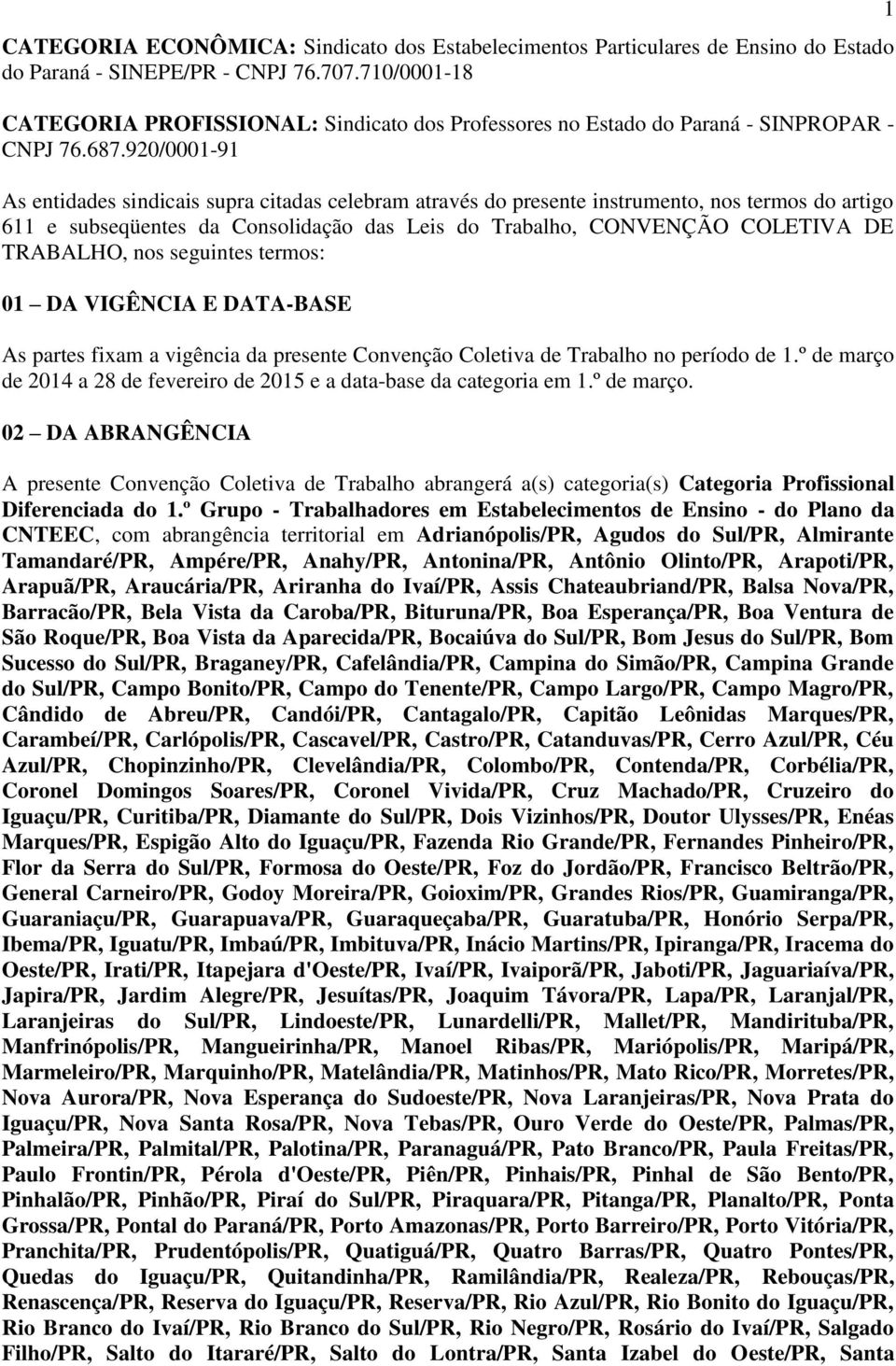 1

CATEGORIA ECONÔMICA: Sindicato dos Estabelecimentos Particulares de Ensino do Estado do Paraná - SINEPE/PR - CNPJ 76.707.710/0001-18

CATEGORIA PROFISSIONAL: Sindicato dos Professores no Estado do Paraná - SINPROPAR - CNPJ 76.687.920/0001-91

As entidades sindicais supra citadas celebram através do presente instrumento, nos termos do artigo 611 e subseqüentes da Consolidação das Leis do Trabalho, CONVENÇÃO COLETIVA DE TRABALHO, nos seguintes termos:

01 – DA VIGÊNCIA E DATA-BASE

As partes fixam a vigência da presente Convenção Coletiva de Trabalho no período de 1.º de março de 2014 a 28 de fevereiro de 2015 e a data-base da categoria em 1.º de março.

02 – DA ABRANGÊNCIA

A presente Convenção Coletiva de Trabalho abrangerá a(s) categoria(s) Categoria Profissional Diferenciada do 1.º Grupo - Trabalhadores em Estabelecimentos de Ensino - do Plano da CNTEEC, com abrangência territorial em Adrianópolis/PR, Agudos do Sul/PR, Almirante Tamandaré/PR, Ampére/PR, Anahy/PR, Antonina/PR, Antônio Olinto/PR, Arapoti/PR, Arapuã/PR, Araucária/PR, Ariranha do Ivaí/PR, Assis Chateaubriand/PR, Balsa Nova/PR, Barracão/PR, Bela Vista da Caroba/PR, Bituruna/PR, Boa Esperança/PR, Boa Ventura de São Roque/PR, Boa Vista da Aparecida/PR, Bocaiúva do Sul/PR, Bom Jesus do Sul/PR, Bom Sucesso do Sul/PR, Braganey/PR, Cafelândia/PR, Campina do Simão/PR, Campina Grande do Sul/PR, Campo Bonito/PR, Campo do Tenente/PR, Campo Largo/PR, Campo Magro/PR, Cândido de Abreu/PR, Candói/PR, Cantagalo/PR, Capitão Leônidas Marques/PR, Carambeí/PR, Carlópolis/PR, Cascavel/PR, Castro/PR, Catanduvas/PR, Cerro Azul/PR, Céu Azul/PR, Chopinzinho/PR, Clevelândia/PR, Colombo/PR, Contenda/PR, Corbélia/PR, Coronel Domingos Soares/PR, Coronel Vivida/PR, Cruz Machado/PR, Cruzeiro do Iguaçu/PR, Curitiba/PR, Diamante do Sul/PR, Dois Vizinhos/PR, Doutor Ulysses/PR, Enéas Marques/PR, Espigão Alto do Iguaçu/PR, Fazenda Rio Grande/PR, Fernandes Pinheiro/PR, Flor da Serra do Sul/PR, Formosa do Oeste/PR, Foz do Jordão/PR, Francisco Beltrão/PR, General Carneiro/PR, Godoy Moreira/PR, Goioxim/PR, Grandes Rios/PR, Guamiranga/PR, Guaraniaçu/PR, Guarapuava/PR, Guaraqueçaba/PR, Guaratuba/PR, Honório Serpa/PR, Ibema/PR, Iguatu/PR, Imbaú/PR, Imbituva/PR, Inácio Martins/PR, Ipiranga/PR, Iracema do Oeste/PR, Irati/PR, Itapejara d'Oeste/PR, Ivaí/PR, Ivaiporã/PR, Jaboti/PR, Jaguariaíva/PR, Japira/PR, Jardim Alegre/PR, Jesuítas/PR, Joaquim Távora/PR, Lapa/PR, Laranjal/PR, Laranjeiras do Sul/PR, Lindoeste/PR, Lunardelli/PR, Mallet/PR, Mandirituba/PR, Manfrinópolis/PR, Mangueirinha/PR, Manoel Ribas/PR, Mariópolis/PR, Maripá/PR, Marmeleiro/PR, Marquinho/PR, Matelândia/PR, Matinhos/PR, Mato Rico/PR, Morretes/PR, Nova Aurora/PR, Nova Esperança do Sudoeste/PR, Nova Laranjeiras/PR, Nova Prata do Iguaçu/PR, Nova Santa Rosa/PR, Nova Tebas/PR, Ouro Verde do Oeste/PR, Palmas/PR, Palmeira/PR, Palmital/PR, Palotina/PR, Paranaguá/PR, Pato Branco/PR, Paula Freitas/PR, Paulo Frontin/PR, Pérola d'Oeste/PR, Piên/PR, Pinhais/PR, Pinhal de São Bento/PR, Pinhalão/PR, Pinhão/PR, Piraí do Sul/PR, Piraquara/PR, Pitanga/PR, Planalto/PR, Ponta Grossa/PR, Pontal do Paraná/PR, Porto Amazonas/PR, Porto Barreiro/PR, Porto Vitória/PR, Pranchita/PR, Prudentópolis/PR, Quatiguá/PR, Quatro Barras/PR, Quatro Pontes/PR, Quedas do Iguaçu/PR, Quitandinha/PR, Ramilândia/PR, Realeza/PR, Rebouças/PR, Renascença/PR, Reserva do Iguaçu/PR, Reserva/PR, Rio Azul/PR, Rio Bonito do Iguaçu/PR, Rio Branco do Ivaí/PR, Rio Branco do Sul/PR, Rio Negro/PR, Rosário do Ivaí/PR, Salgado Filho/PR, Salto do Itararé/PR, Salto do Lontra/PR, Santa Izabel do Oeste/PR, Santa